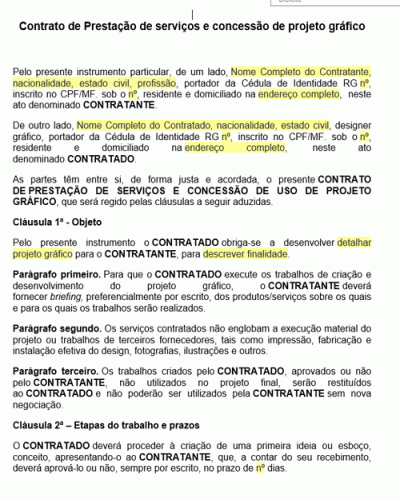 Contrato de Prestação de serviços e concessão de projeto gráfico

Pelo presente instrumento particular, de um lado, Nome Completo do Contratante, nacionalidade, estado civil, profissão, portador da Cédula de Identidade RG nº, inscrito no CPF/MF. sob o nº, residente e domiciliado na endereço completo, neste ato denominado CONTRATANTE.

De outro lado, Nome Completo do Contratado, nacionalidade, estado civil, designer gráfico, portador da Cédula de Identidade RG nº, inscrito no CPF/MF. sob o nº, residente e domiciliado na endereço completo, neste ato denominado CONTRATADO.

As partes têm entre si, de forma justa e acordada, o presente CONTRATO DE PRESTAÇÃO DE SERVIÇOS E CONCESSÃO DE USO DE PROJETO GRÁFICO, que será regido pelas cláusulas a seguir aduzidas.

Cláusula 1ª - Objeto

Pelo presente instrumento o CONTRATADO obriga-se a desenvolver detalhar projeto gráfico para o CONTRATANTE, para descrever finalidade.

Parágrafo primeiro. Para que o CONTRATADO execute os trabalhos de criação e desenvolvimento do projeto gráfico, o CONTRATANTE deverá fornecer briefing, preferencialmente por escrito, dos produtos/serviços sobre os quais e para os quais os trabalhos serão realizados.

Parágrafo segundo. Os serviços contratados não englobam a execução material do projeto ou trabalhos de terceiros fornecedores, tais como impressão, fabricação e instalação efetiva do design, fotografias, ilustrações e outros.

Parágrafo terceiro. Os trabalhos criados pelo CONTRATADO, aprovados ou não pelo CONTRATANTE, não utilizados no projeto final, serão restituídos ao CONTRATADO e não poderão ser utilizados pela CONTRATANTE sem nova negociação.

Cláusula 2ª – Etapas do trabalho e prazos

O CONTRATADO deverá proceder à criação de uma primeira ideia ou esboço, conceito, apresentando-o ao CONTRATANTE, que, a contar do seu recebimento, deverá aprová-lo ou não, sempre por escrito, no prazo de nº dias.